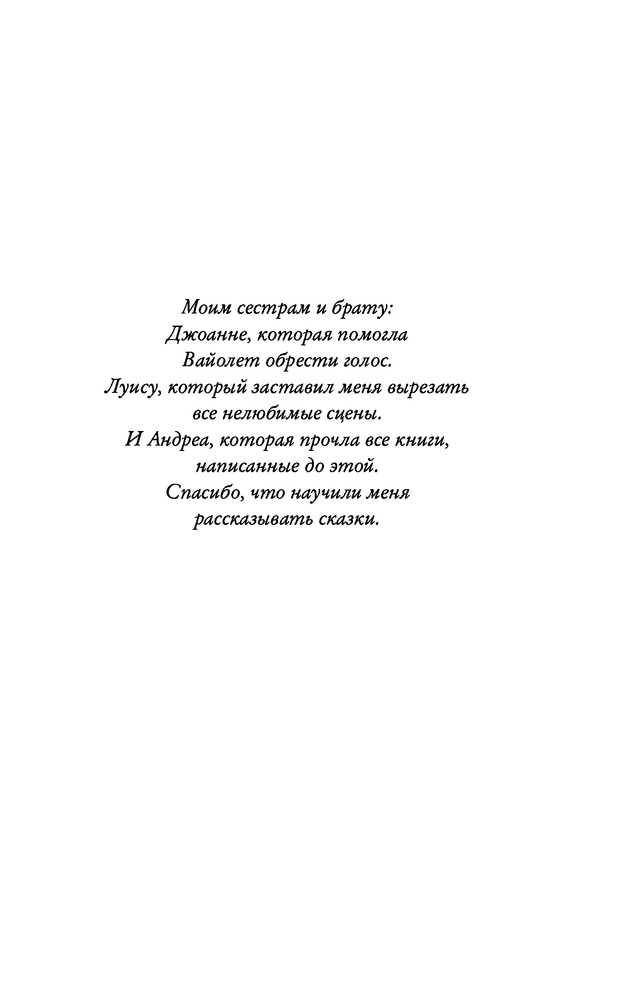 Моим сестрам и брату:
Джоанне, которая помогла
Вайолет обрести голос.
Луису, который заставил меня вырезать
все нелюбимые сцены.
И Андреа, которая прочла все книги,
написанные до этой.
Спасибо, что научили меня
рассказывать сказки.